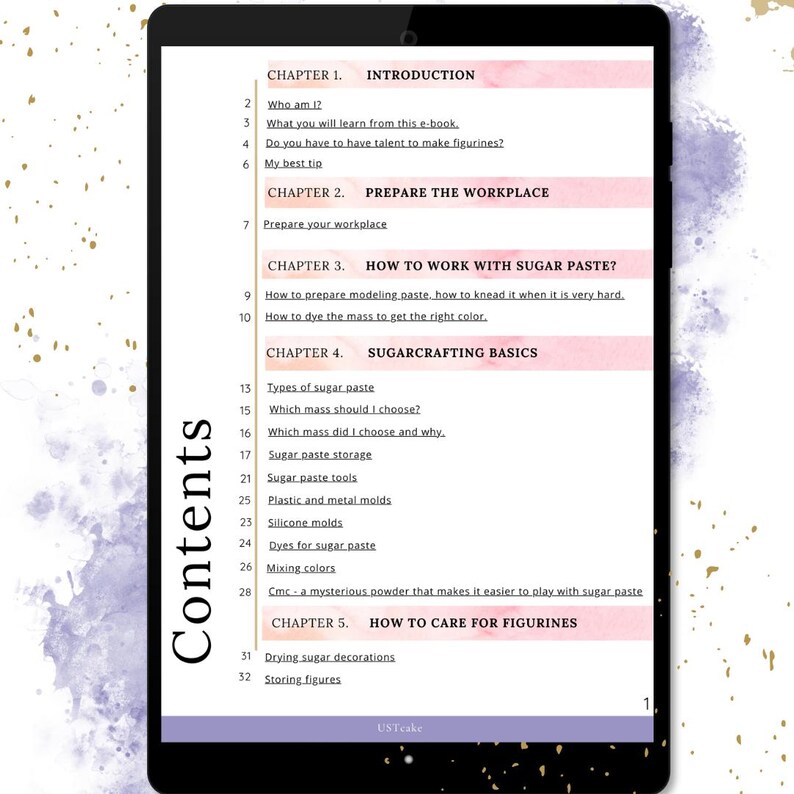 Contents

CHAPTER 1. INTRODUCTION

2 Who am I?
3 What you will learn from this e-book.
4 Do you have to have talent to make figurines?
6 My best tip

CHAPTER 2. PREPARE THE WORKPLACE

7 Prepare your workplace

CHAPTER 3. HOW TO WORK WITH SUGAR PASTE?

9 How to prepare modeling paste, how to knead it when it is very hard.
10 How to dye the mass to get the right color.

CHAPTER 4. SUGARCRAFTING BASICS

13 Types of sugar paste
15 Which mass should I choose?
16 Which mass did I choose and why.
17 Sugar paste storage
21 Sugar paste tools
25 Plastic and metal molds
23 Silicone molds
24 Dyes for sugar paste
26 Mixing colors
28 Cmc - a mysterious powder that makes it easier to play with sugar paste

CHAPTER 5. HOW TO CARE FOR FIGURINES

31 Drying sugar decorations
32 Storing figures

1

USTcake